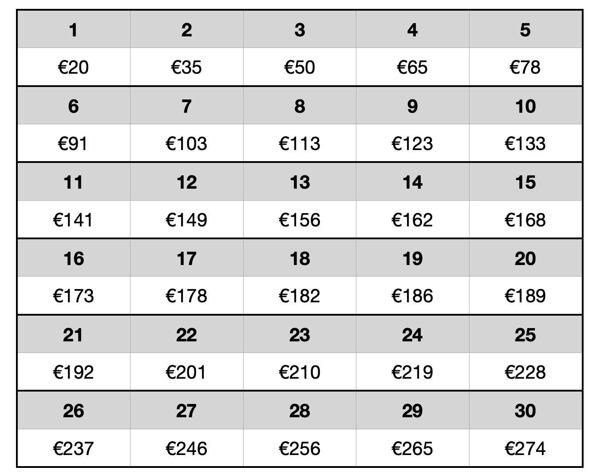 | 1 | 2 | 3 | 4 | 5 |
|---|---|---|---|---|
| €20 | €35 | €50 | €65 | €78 |
| **6** | **7** | **8** | **9** | **10** |
| €91 | €103 | €113 | €123 | €133 |
| **11** | **12** | **13** | **14** | **15** |
| €141 | €149 | €156 | €162 | €168 |
| **16** | **17** | **18** | **19** | **20** |
| €173 | €178 | €182 | €186 | €189 |
| **21** | **22** | **23** | **24** | **25** |
| €192 | €201 | €210 | €219 | €228 |
| **26** | **27** | **28** | **29** | **30** |
| €237 | €246 | €256 | €265 | €274 |